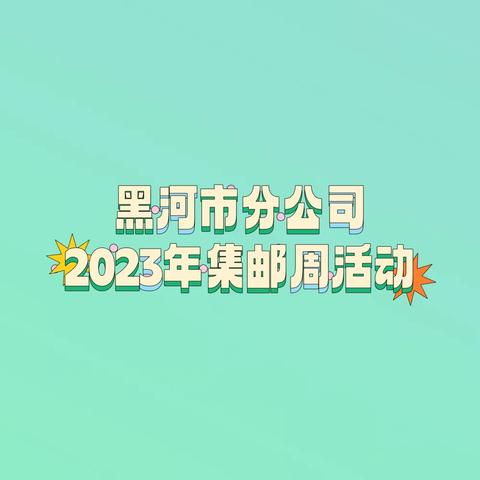 黑河市分公司
2023年集邮周活动